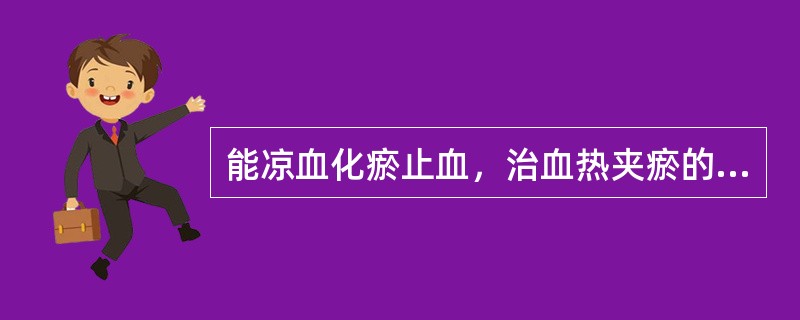 能凉血化瘀止血，治血热夹瘀的...